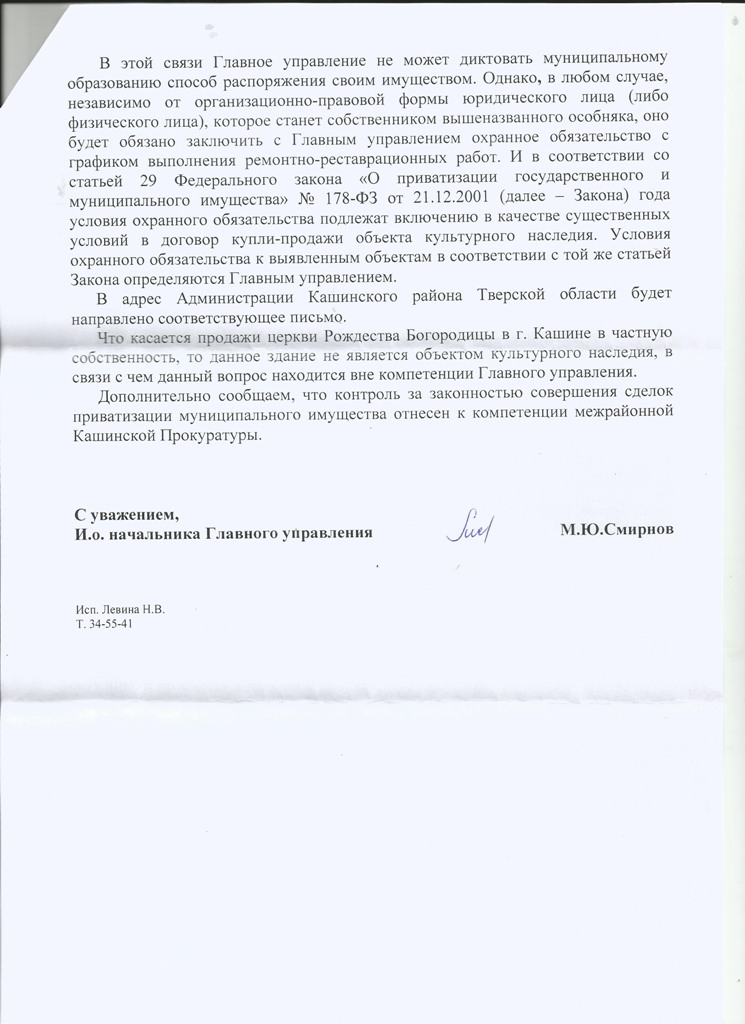 В этой связи Главное управление не может диктовать муниципальному образованию способ распоряжения своим имуществом. Однако, в любом случае, независимо от организационно-правовой формы юридического лица (либо физического лица), которое станет собственником вышеназванного особняка, оно будет обязано заключить с Главным управлением охранное обязательство с графиком выполнения ремонтно-реставрационных работ. И в соответствии со статьей 29 Федерального закона «О приватизации государственного и муниципального имущества» № 178-ФЗ от 21.12.2001 (далее – Закона) года условия охранного обязательства подлежат включению в качестве существенных условий в договор купли-продажи объекта культурного наследия. Условия охранного обязательства к выявленным объектам в соответствии с той же статьей Закона определяются Главным управлением.

В адрес Администрации Кашинского района Тверской области будет направлено соответствующее письмо.

Что касается продажи церкви Рождества Богородицы в г. Кашине в частную собственность, то данное здание не является объектом культурного наследия, в связи с чем данный вопрос находится вне компетенции Главного управления.

Дополнительно сообщаем, что контроль за законностью совершения сделок приватизации муниципального имущества отнесен к компетенции межрайонной Кашинской Прокуратуры.

С уважением,
И.о. начальника Главного управления М.Ю.Смирнов

Исп. Левина Н.В.
Т. 34-55-41